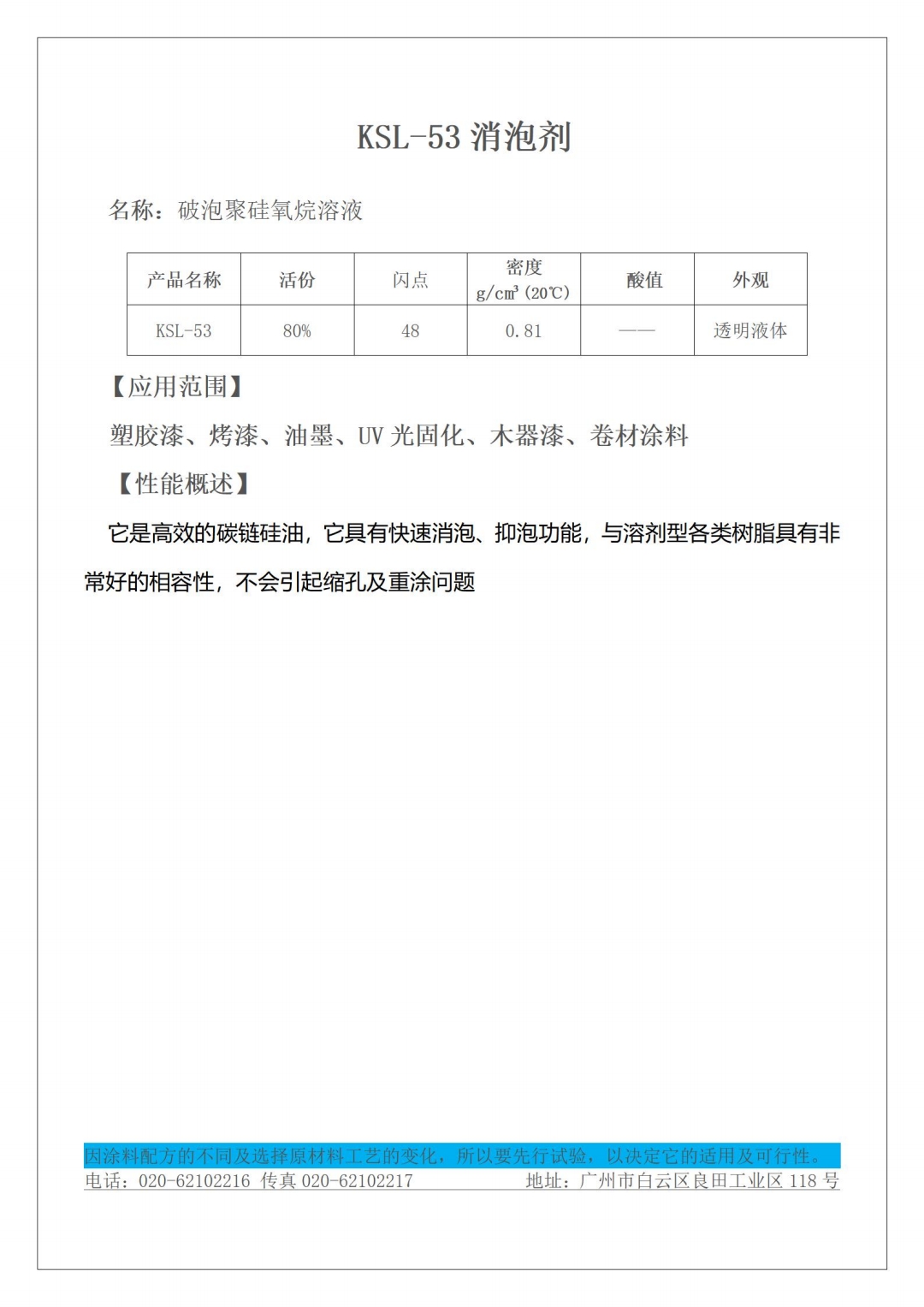 KSL-53 消泡剂

名称：破泡聚硅氧烷溶液

| 产品名称 | 活份 | 闪点 | 密度 g/cm³ (20℃) | 酸值 | 外观 |
|---|---|---|---|---|---|
| KSL-53 | 80% | 48 | 0.81 | —— | 透明液体 |

【应用范围】

塑胶漆、烤漆、油墨、UV 光固化、木器漆、卷材涂料

【性能概述】

它是高效的碳链硅油，它具有快速消泡、抑泡功能，与溶剂型各类树脂具有非常好的相容性，不会引起缩孔及重涂问题

因涂料配方的不同及选择原材料工艺的变化，所以要先行试验，以决定它的适用及可行性。
电话：020-62102216 传真 020-62102217 地址：广州市白云区良田工业区 118 号